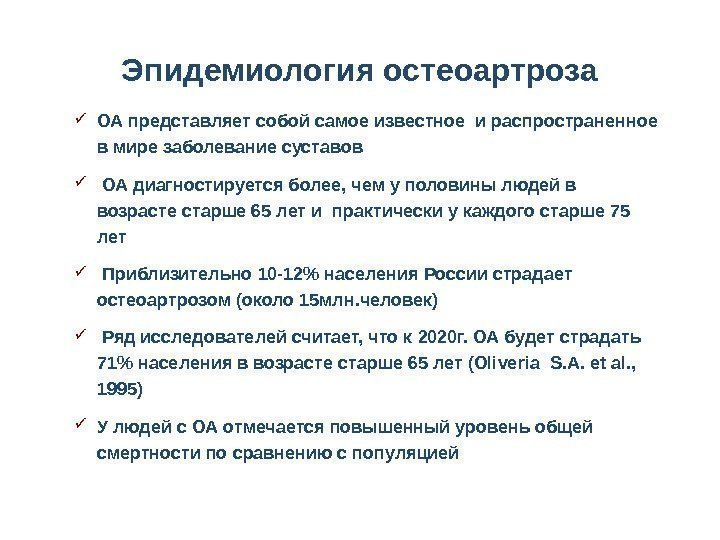 Эпидемиология остеоартроза

✓ ОА представляет собой самое известное и распространенное в мире заболевание суставов

✓ ОА диагностируется более, чем у половины людей в возрасте старше 65 лет и практически у каждого старше 75 лет

✓ Приблизительно 10-12% населения России страдает остеоартрозом (около 15млн.человек)

✓ Ряд исследователей считает, что к 2020г. ОА будет страдать 71% населения в возрасте старше 65 лет (Oliveria S.A. et al., 1995)

✓ У людей с ОА отмечается повышенный уровень общей смертности по сравнению с популяцией